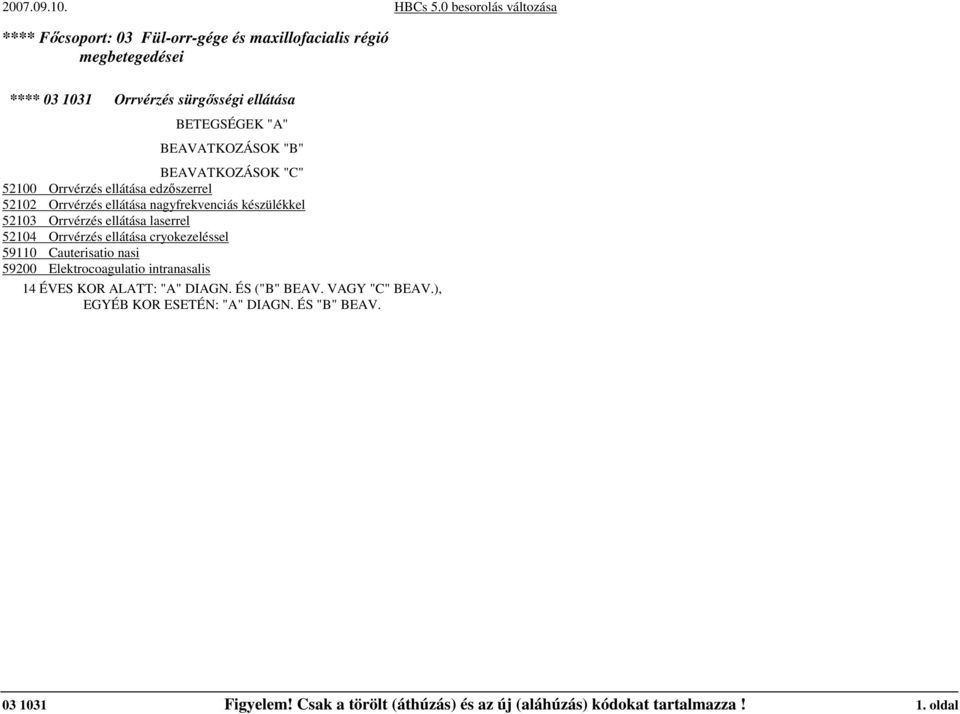 2007.09.10.

HBCs 5.0 besorolás változása

**** Főcsoport: 03 Fül-orr-gége és maxillofacialis régió megbetegedései

**** 03 1031 Orrvérzés sürgősségi ellátása

BETEGSÉGEK "A"

BEAVATKOZÁSOK "B"

BEAVATKOZÁSOK "C"

52100 Orrvérzés ellátása edzőszerrel
52102 Orrvérzés ellátása nagyfrekvenciás készülékkel
52103 Orrvérzés ellátása laserrel
52104 Orrvérzés ellátása cryokezeléssel
59110 Cauterisatio nasi
59200 Elektrocoagulatio intranasalis

14 ÉVES KOR ALATT: "A" DIAGN. ÉS ("B" BEAV. VAGY "C" BEAV.), EGYÉB KOR ESETÉN: "A" DIAGN. ÉS "B" BEAV.

03 1031 Figyelem! Csak a törölt (áthúzás) és az új (aláhúzás) kódokat tartalmazza ! 1. oldal